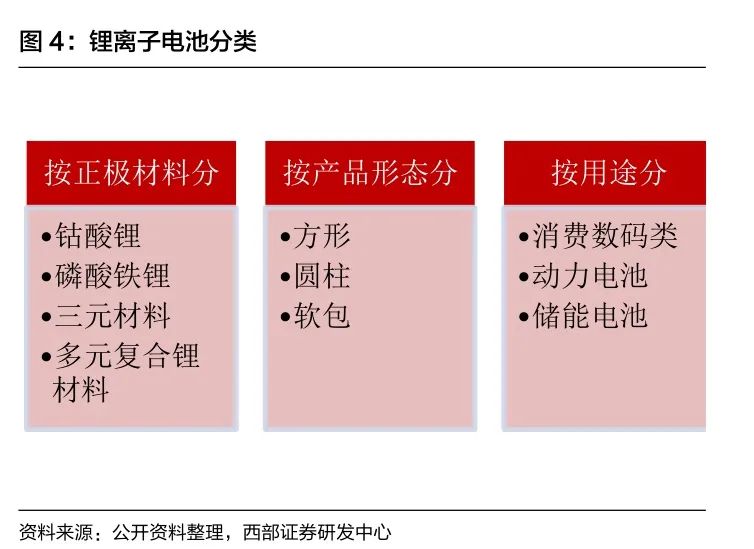 图 4：锂离子电池分类

按正极材料分

•钴酸锂
•磷酸铁锂
•三元材料
•多元复合锂材料

按产品形态分

•方形
•圆柱
•软包

按用途分

•消费数码类
•动力电池
•储能电池

资料来源：公开资料整理，西部证券研发中心